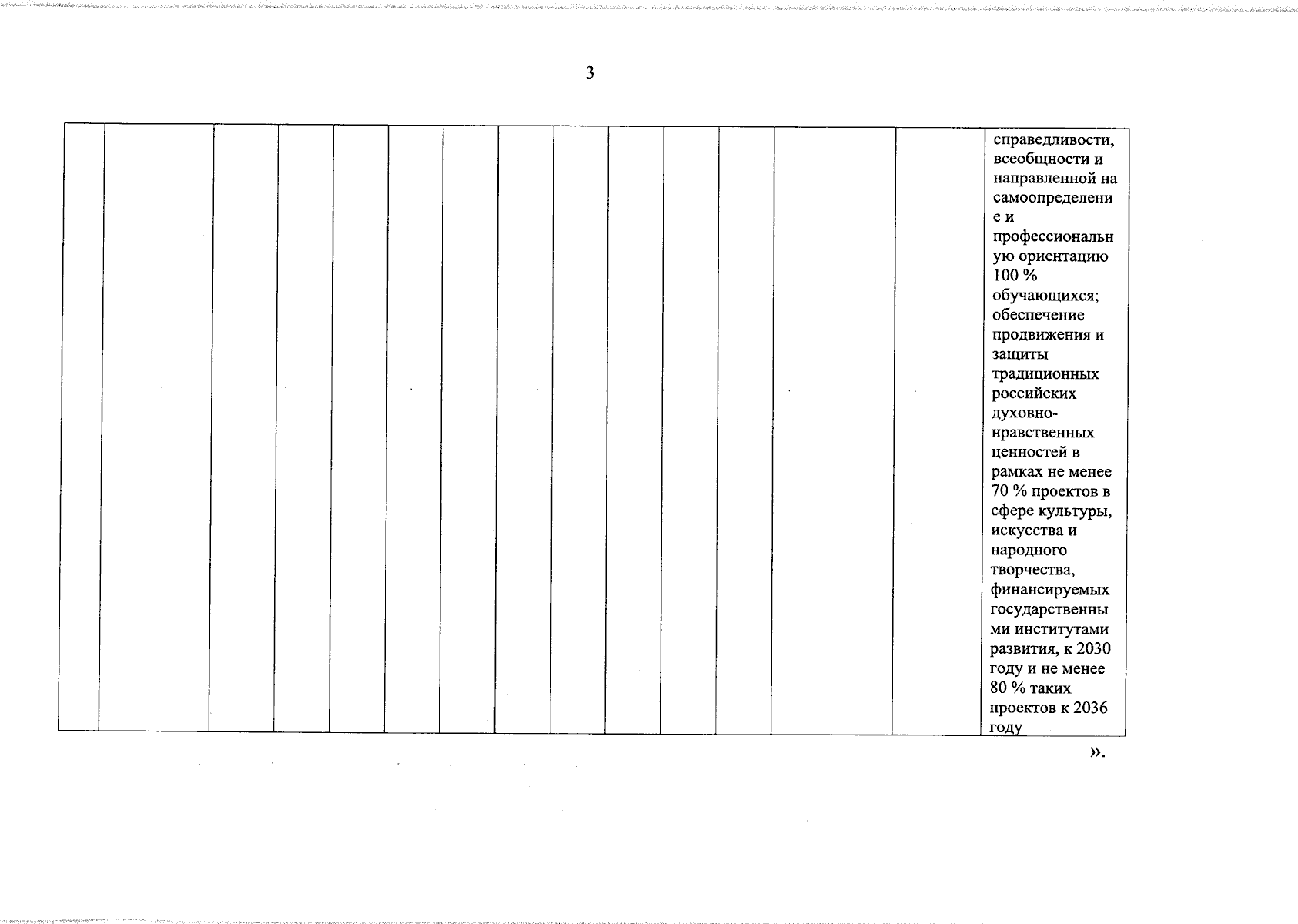 3

|  |  |  |  |  |  |  |  |  |  |  |  |  |  |  |
|---|---|---|---|---|---|---|---|---|---|---|---|---|---|---|
|  |  |  |  |  |  |  |  |  |  |  |  |  |  | справедливости, всеобщности и направленной на самоопределение и профессиональную ориентацию 100 % обучающихся; обеспечение продвижения и защиты традиционных российских духовно-нравственных ценностей в рамках не менее 70 % проектов в сфере культуры, искусства и народного творчества, финансируемых государственными институтами развития, к 2030 году и не менее 80 % таких проектов к 2036 году |

».